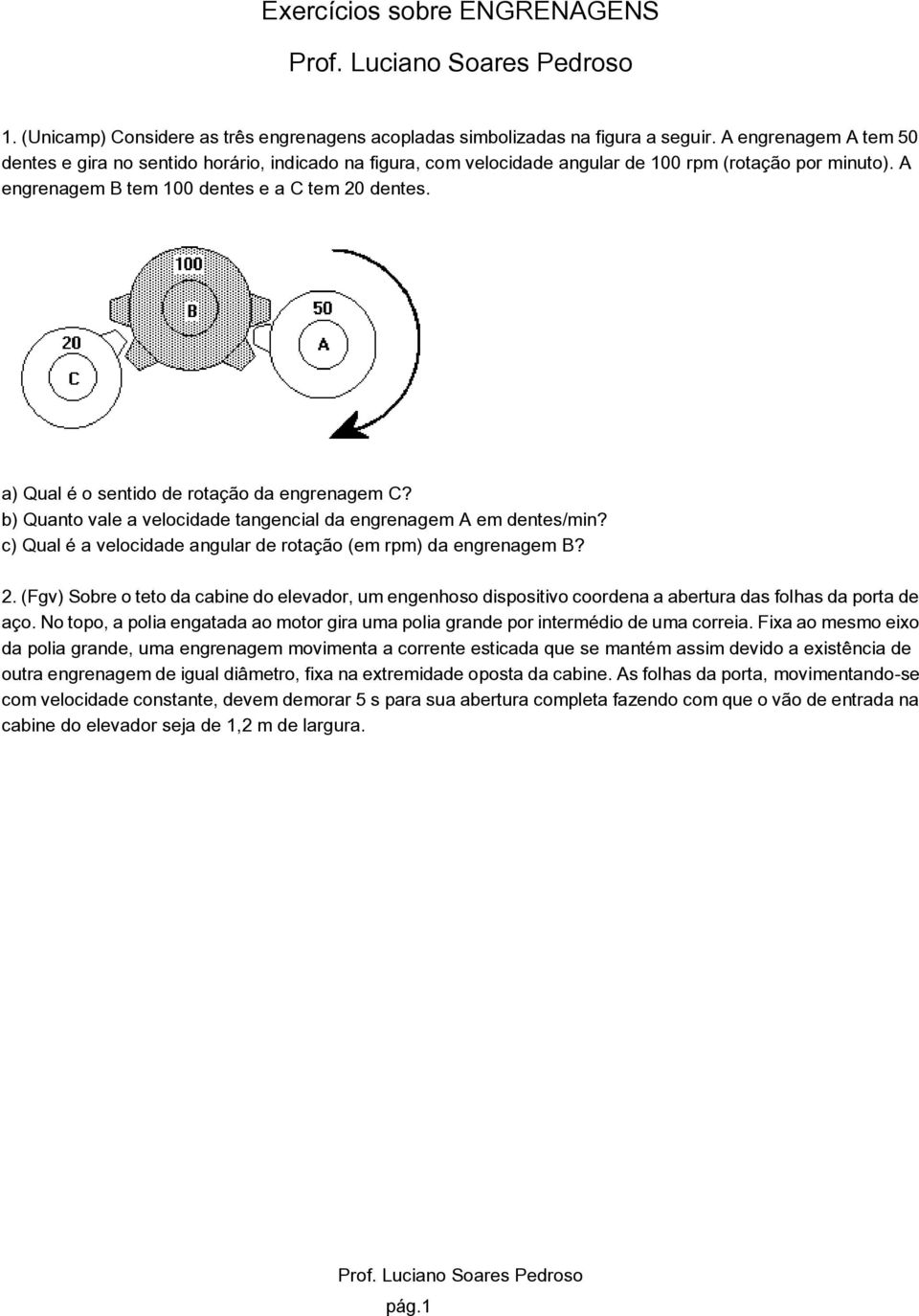 Exercícios sobre ENGRENAGENS

Prof. Luciano Soares Pedroso

1. (Unicamp) Considere as três engrenagens acopladas simbolizadas na figura a seguir. A engrenagem A tem 50 dentes e gira no sentido horário, indicado na figura, com velocidade angular de 100 rpm (rotação por minuto). A engrenagem B tem 100 dentes e a C tem 20 dentes.

100
B
50
A
20
C

a) Qual é o sentido de rotação da engrenagem C?
b) Quanto vale a velocidade tangencial da engrenagem A em dentes/min?
c) Qual é a velocidade angular de rotação (em rpm) da engrenagem B?

2. (Fgv) Sobre o teto da cabine do elevador, um engenhoso dispositivo coordena a abertura das folhas da porta de aço. No topo, a polia engatada ao motor gira uma polia grande por intermédio de uma correia. Fixa ao mesmo eixo da polia grande, uma engrenagem movimenta a corrente esticada que se mantém assim devido a existência de outra engrenagem de igual diâmetro, fixa na extremidade oposta da cabine. As folhas da porta, movimentando-se com velocidade constante, devem demorar 5 s para sua abertura completa fazendo com que o vão de entrada na cabine do elevador seja de 1,2 m de largura.

Prof. Luciano Soares Pedroso

pág.1